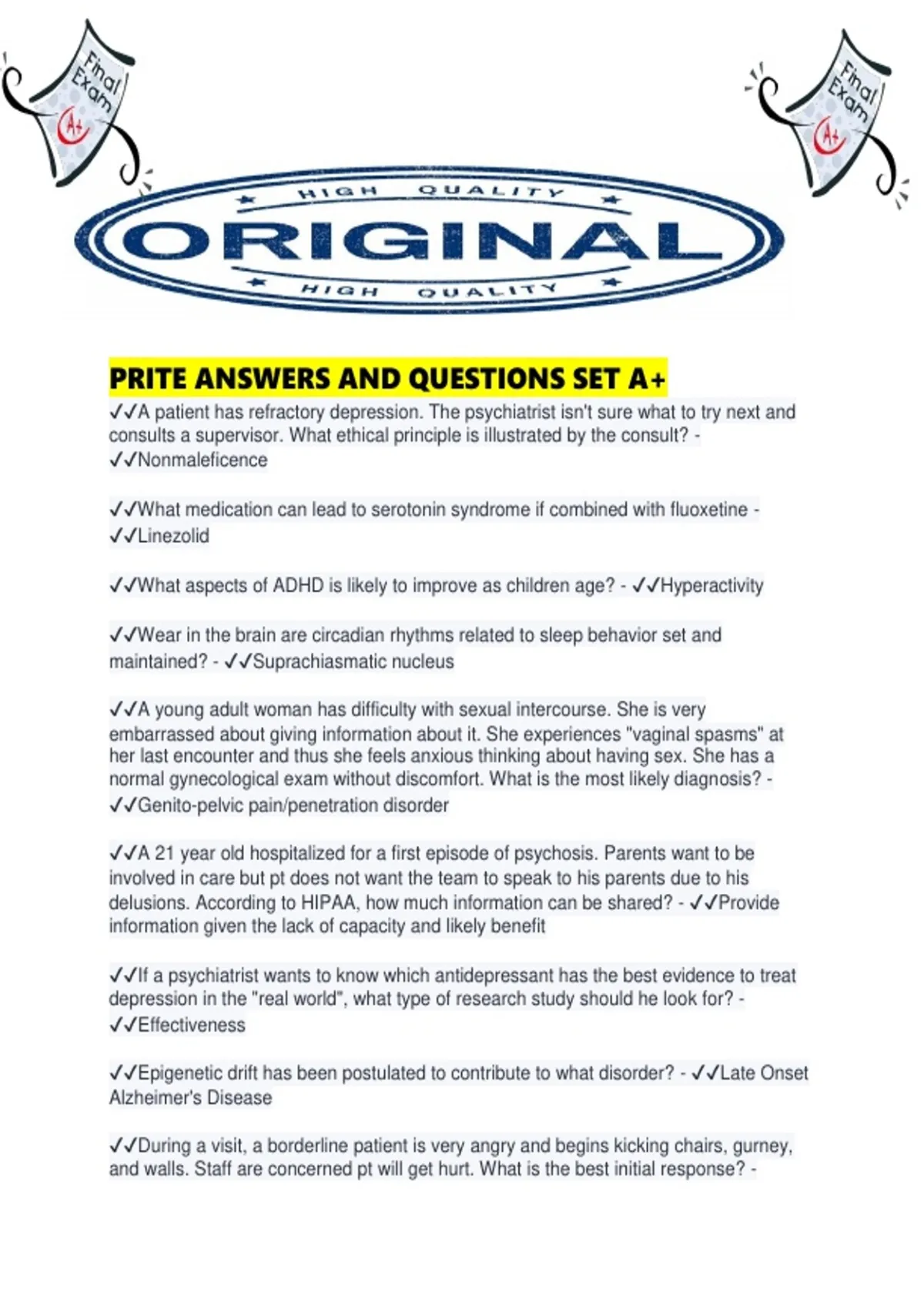 Final Exam A+

Final Exam A+

HIGH QUALITY
ORIGINAL
HIGH QUALITY

PRITE ANSWERS AND QUESTIONS SET A+

✓✓A patient has refractory depression. The psychiatrist isn't sure what to try next and consults a supervisor. What ethical principle is illustrated by the consult? - ✓✓Nonmaleficence

✓✓What medication can lead to serotonin syndrome if combined with fluoxetine - ✓✓Linezolid

✓✓What aspects of ADHD is likely to improve as children age? - ✓✓Hyperactivity

✓✓Wear in the brain are circadian rhythms related to sleep behavior set and maintained? - ✓✓Suprachiasmatic nucleus

✓✓A young adult woman has difficulty with sexual intercourse. She is very embarrassed about giving information about it. She experiences "vaginal spasms" at her last encounter and thus she feels anxious thinking about having sex. She has a normal gynecological exam without discomfort. What is the most likely diagnosis? - ✓✓Genito-pelvic pain/penetration disorder

✓✓A 21 year old hospitalized for a first episode of psychosis. Parents want to be involved in care but pt does not want the team to speak to his parents due to his delusions. According to HIPAA, how much information can be shared? - ✓✓Provide information given the lack of capacity and likely benefit

✓✓If a psychiatrist wants to know which antidepressant has the best evidence to treat depression in the "real world", what type of research study should he look for? - ✓✓Effectiveness

✓✓Epigenetic drift has been postulated to contribute to what disorder? - ✓✓Late Onset Alzheimer's Disease

✓✓During a visit, a borderline patient is very angry and begins kicking chairs, gurney, and walls. Staff are concerned pt will get hurt. What is the best initial response? -